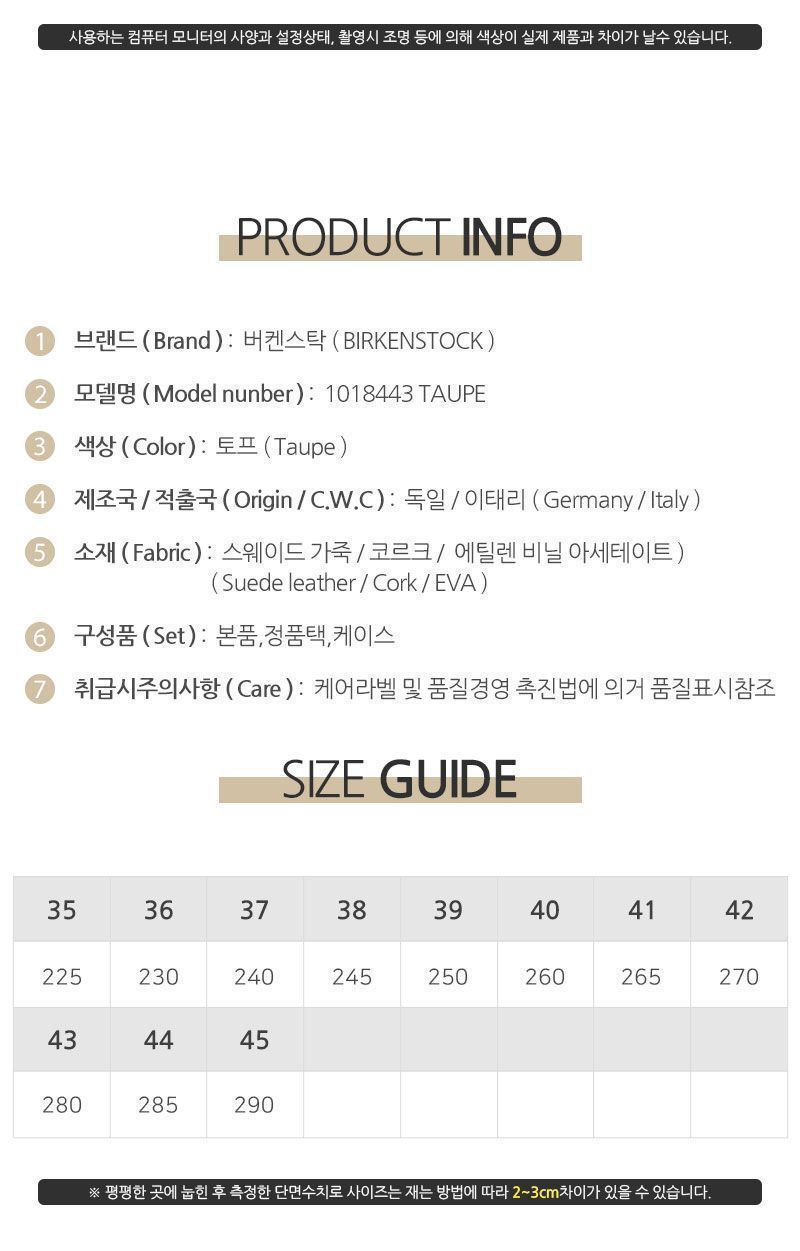 사용하는 컴퓨터 모니터의 사양과 설정상태, 촬영시 조명 등에 의해 색상이 실제 제품과 차이가 날수 있습니다.

PRODUCT INFO

1 브랜드 ( Brand ) : 버켄스탁 ( BIRKENSTOCK )

2 모델명 ( Model nunber ) : 1018443 TAUPE

3 색상 ( Color ) : 토프 ( Taupe )

4 제조국 / 적출국 ( Origin / C.W.C ) : 독일 / 이태리 ( Germany / Italy )

5 소재 ( Fabric ) : 스웨이드 가죽 / 코르크 / 에틸렌 비닐 아세테이트 )
( Suede leather / Cork / EVA )

6 구성품 ( Set ) : 본품,정품택,케이스

7 취급시주의사항 ( Care ) : 케어라벨 및 품질경영 촉진법에 의거 품질표시참조

SIZE GUIDE

| 35 | 36 | 37 | 38 | 39 | 40 | 41 | 42 |
|---|---|---|---|---|---|---|---|
| 225 | 230 | 240 | 245 | 250 | 260 | 265 | 270 |
| 43 | 44 | 45 | | | | | |
| 280 | 285 | 290 | | | | | |

※ 평평한 곳에 눕힌 후 측정한 단면수치로 사이즈는 재는 방법에 따라 2~3cm차이가 있을 수 있습니다.